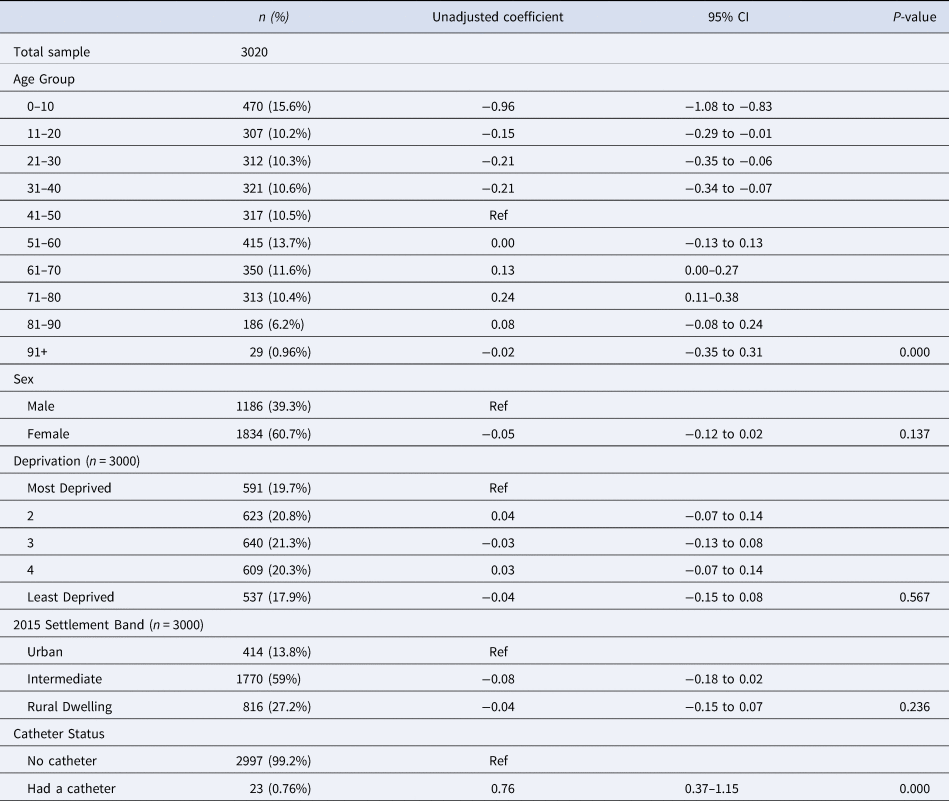 |  | n (%) | Unadjusted coefficient | 95% CI | P-value |
|---|---|---|---|---|
| Total sample | 3020 |  |  |  |
| Age Group |  |  |  |  |
| 0–10 | 470 (15.6%) | −0.96 | −1.08 to −0.83 |  |
| 11–20 | 307 (10.2%) | −0.15 | −0.29 to −0.01 |  |
| 21–30 | 312 (10.3%) | −0.21 | −0.35 to −0.06 |  |
| 31–40 | 321 (10.6%) | −0.21 | −0.34 to −0.07 |  |
| 41–50 | 317 (10.5%) | Ref |  |  |
| 51–60 | 415 (13.7%) | 0.00 | −0.13 to 0.13 |  |
| 61–70 | 350 (11.6%) | 0.13 | 0.00–0.27 |  |
| 71–80 | 313 (10.4%) | 0.24 | 0.11–0.38 |  |
| 81–90 | 186 (6.2%) | 0.08 | −0.08 to 0.24 |  |
| 91+ | 29 (0.96%) | −0.02 | −0.35 to 0.31 | 0.000 |
| Sex |  |  |  |  |
| Male | 1186 (39.3%) | Ref |  |  |
| Female | 1834 (60.7%) | −0.05 | −0.12 to 0.02 | 0.137 |
| Deprivation (n = 3000) |  |  |  |  |
| Most Deprived | 591 (19.7%) | Ref |  |  |
| 2 | 623 (20.8%) | 0.04 | −0.07 to 0.14 |  |
| 3 | 640 (21.3%) | −0.03 | −0.13 to 0.08 |  |
| 4 | 609 (20.3%) | 0.03 | −0.07 to 0.14 |  |
| Least Deprived | 537 (17.9%) | −0.04 | −0.15 to 0.08 | 0.567 |
| 2015 Settlement Band (n = 3000) |  |  |  |  |
| Urban | 414 (13.8%) | Ref |  |  |
| Intermediate | 1770 (59%) | −0.08 | −0.18 to 0.02 |  |
| Rural Dwelling | 816 (27.2%) | −0.04 | −0.15 to 0.07 | 0.236 |
| Catheter Status |  |  |  |  |
| No catheter | 2997 (99.2%) | Ref |  |  |
| Had a catheter | 23 (0.76%) | 0.76 | 0.37–1.15 | 0.000 |